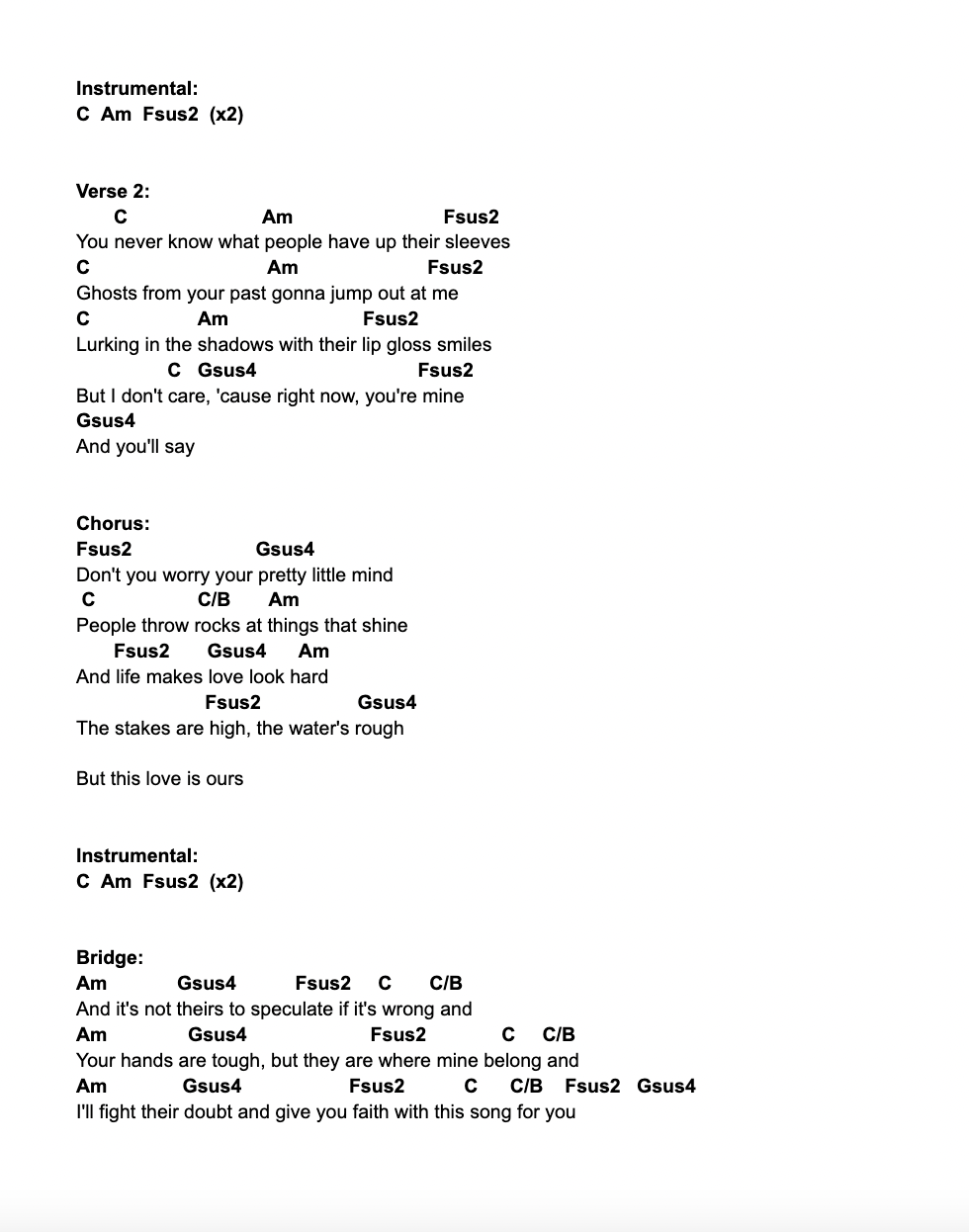 Instrumental:
C Am Fsus2 (x2)

Verse 2:
C Am Fsus2
You never know what people have up their sleeves
C Am Fsus2
Ghosts from your past gonna jump out at me
C Am Fsus2
Lurking in the shadows with their lip gloss smiles
C Gsus4 Fsus2
But I don't care, 'cause right now, you're mine
Gsus4
And you'll say

Chorus:
Fsus2 Gsus4
Don't you worry your pretty little mind
C C/B Am
People throw rocks at things that shine
Fsus2 Gsus4 Am
And life makes love look hard
Fsus2 Gsus4
The stakes are high, the water's rough

But this love is ours

Instrumental:
C Am Fsus2 (x2)

Bridge:
Am Gsus4 Fsus2 C C/B
And it's not theirs to speculate if it's wrong and
Am Gsus4 Fsus2 C C/B
Your hands are tough, but they are where mine belong and
Am Gsus4 Fsus2 C C/B Fsus2 Gsus4
I'll fight their doubt and give you faith with this song for you